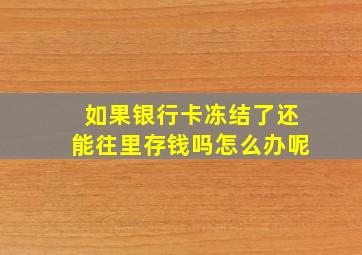 如果银行卡冻结了还能往里存钱吗怎么办呢